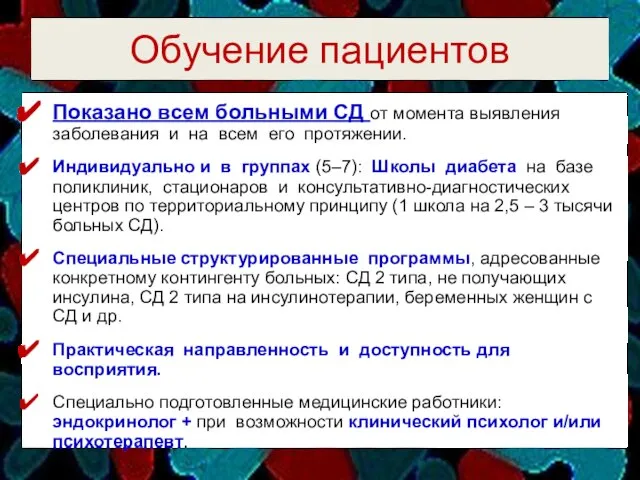 Обучение пациентов

✔ Показано всем больными СД от момента выявления заболевания и на всем его протяжении.

✔ Индивидуально и в группах (5–7): Школы диабета на базе поликлиник, стационаров и консультативно-диагностических центров по территориальному принципу (1 школа на 2,5 – 3 тысячи больных СД).

✔ Специальные структурированные программы, адресованные конкретному контингенту больных: СД 2 типа, не получающих инсулина, СД 2 типа на инсулинотерапии, беременных женщин с СД и др.

✔ Практическая направленность и доступность для восприятия.

✔ Специально подготовленные медицинские работники: эндокринолог + при возможности клинический психолог и/или психотерапевт.